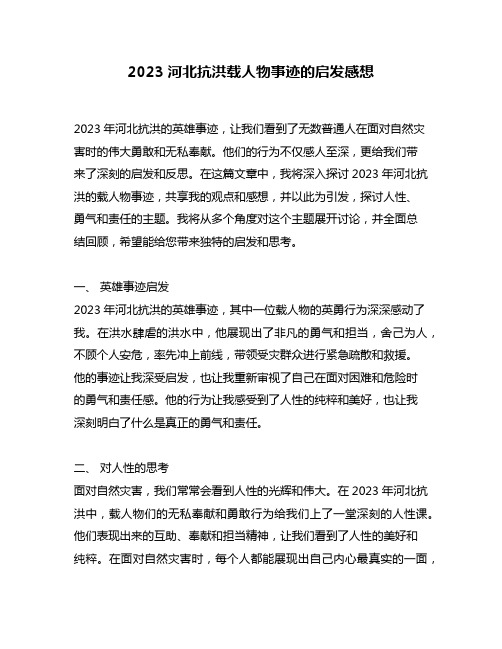 2023 河北抗洪载人物事迹的启发感想

2023 年河北抗洪的英雄事迹，让我们看到了无数普通人在面对自然灾害时的伟大勇敢和无私奉献。他们的行为不仅感人至深，更给我们带来了深刻的启发和反思。在这篇文章中，我将深入探讨 2023 年河北抗洪的载人物事迹，共享我的观点和感想，并以此为引发，探讨人性、勇气和责任的主题。我将从多个角度对这个主题展开讨论，并全面总结回顾，希望能给您带来独特的启发和思考。

一、 英雄事迹启发
2023 年河北抗洪的英雄事迹，其中一位载人物的英勇行为深深感动了我。在洪水肆虐的洪水中，他展现出了非凡的勇气和担当，舍己为人，不顾个人安危，率先冲上前线，带领受灾群众进行紧急疏散和救援。他的事迹让我深受启发，也让我重新审视了自己在面对困难和危险时的勇气和责任感。他的行为让我感受到了人性的纯粹和美好，也让我深刻明白了什么是真正的勇气和责任。

二、 对人性的思考
面对自然灾害，我们常常会看到人性的光辉和伟大。在 2023 年河北抗洪中，载人物们的无私奉献和勇敢行为给我们上了一堂深刻的人性课。他们表现出来的互助、奉献和担当精神，让我们看到了人性的美好和纯粹。在面对自然灾害时，每个人都能展现出自己内心最真实的一面，